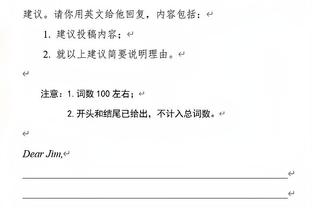 建议。请你用英文给他回复，内容包括：

1. 建议投稿内容；

2. 就以上建议简要说明理由。

注意：1. 词数 100 左右；

2. 开头和结尾已给出，不计入总词数。

Dear Jim,